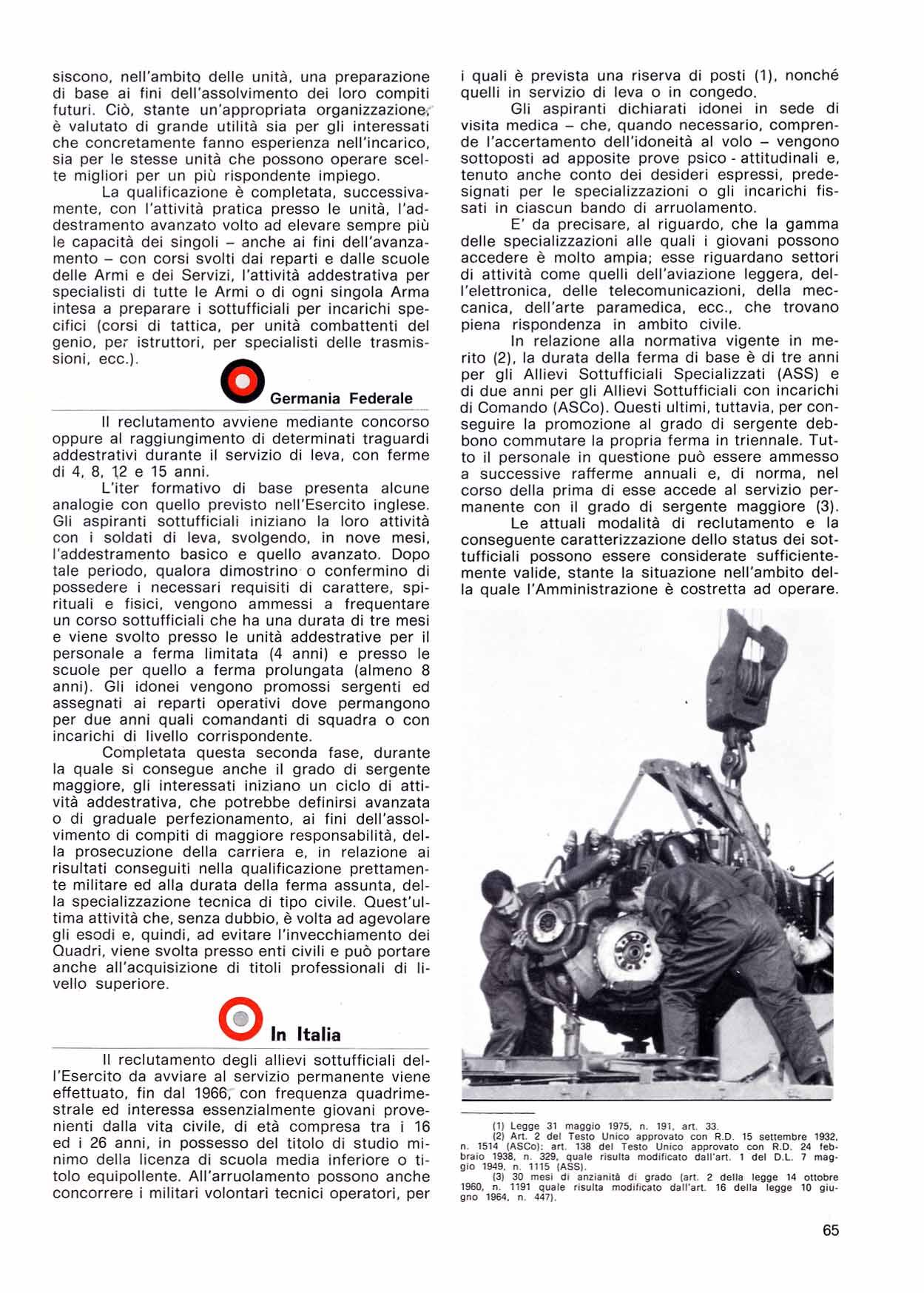 siscono, nell'ambito delle unità, una preparazione di base ai fini dell'assolvimento dei loro compiti futuri. Ciò, stante un'appropriata organizzazione, è valutato di grande utilità sia per gli interessati che concretamente fanno esperienza nell'incarico, sia per le stesse unità che possono operare scelte migliori per un più rispondente impiego.

La qualificazione è completata, successivamente, con l'attività pratica presso le unità, l'addestramento avanzato volto ad elevare sempre più le capacità dei singoli – anche ai fini dell'avanzamento – con corsi svolti dai reparti e dalle scuole delle Armi e dei Servizi, l'attività addestrativa per specialisti di tutte le Armi o di ogni singola Arma intesa a preparare i sottufficiali per incarichi specifici (corsi di tattica, per unità combattenti del genio, per istruttori, per specialisti delle trasmissioni, ecc.).

Germania Federale

Il reclutamento avviene mediante concorso oppure al raggiungimento di determinati traguardi addestrativi durante il servizio di leva, con ferme di 4, 8, 12 e 15 anni.

L'iter formativo di base presenta alcune analogie con quello previsto nell'Esercito inglese. Gli aspiranti sottufficiali iniziano la loro attività con i soldati di leva, svolgendo, in nove mesi, l'addestramento basico e quello avanzato. Dopo tale periodo, qualora dimostrino o confermino di possedere i necessari requisiti di carattere, spirituali e fisici, vengono ammessi a frequentare un corso sottufficiali che ha una durata di tre mesi e viene svolto presso le unità addestrative per il personale a ferma limitata (4 anni) e presso le scuole per quello a ferma prolungata (almeno 8 anni). Gli idonei vengono promossi sergenti ed assegnati ai reparti operativi dove permangono per due anni quali comandanti di squadra o con incarichi di livello corrispondente.

Completata questa seconda fase, durante la quale si consegue anche il grado di sergente maggiore, gli interessati iniziano un ciclo di attività addestrativa, che potrebbe definirsi avanzata o di graduale perfezionamento, ai fini dell'assolvimento di compiti di maggiore responsabilità, della prosecuzione della carriera e, in relazione ai risultati conseguiti nella qualificazione prettamente militare ed alla durata della ferma assunta, della specializzazione tecnica di tipo civile. Quest'ultima attività che, senza dubbio, è volta ad agevolare gli esodi e, quindi, ad evitare l'invecchiamento dei Quadri, viene svolta presso enti civili e può portare anche all'acquisizione di titoli professionali di livello superiore.

In Italia

Il reclutamento degli allievi sottufficiali dell'Esercito da avviare al servizio permanente viene effettuato, fin dal 1966, con frequenza quadrimestrale ed interessa essenzialmente giovani provenienti dalla vita civile, di età compresa tra i 16 ed i 26 anni, in possesso del titolo di studio minimo della licenza di scuola media inferiore o titolo equipollente. All'arruolamento possono anche concorrere i militari volontari tecnici operatori, per i quali è prevista una riserva di posti (1), nonché quelli in servizio di leva o in congedo.

Gli aspiranti dichiarati idonei in sede di visita medica – che, quando necessario, comprende l'accertamento dell'idoneità al volo – vengono sottoposti ad apposite prove psico - attitudinali e, tenuto anche conto dei desideri espressi, predesignati per le specializzazioni o gli incarichi fissati in ciascun bando di arruolamento.

E' da precisare, al riguardo, che la gamma delle specializzazioni alle quali i giovani possono accedere è molto ampia; esse riguardano settori di attività come quelli dell'aviazione leggera, dell'elettronica, delle telecomunicazioni, della meccanica, dell'arte paramedica, ecc., che trovano piena rispondenza in ambito civile.

In relazione alla normativa vigente in merito (2), la durata della ferma di base è di tre anni per gli Allievi Sottufficiali Specializzati (ASS) e di due anni per gli Allievi Sottufficiali con incarichi di Comando (ASCo). Questi ultimi, tuttavia, per conseguire la promozione al grado di sergente debbono commutare la propria ferma in triennale. Tutto il personale in questione può essere ammesso a successive rafferme annuali e, di norma, nel corso della prima di esse accede al servizio permanente con il grado di sergente maggiore (3).

Le attuali modalità di reclutamento e la conseguente caratterizzazione dello status dei sottufficiali possono essere considerate sufficientemente valide, stante la situazione nell'ambito della quale l'Amministrazione è costretta ad operare.

(1) Legge 31 maggio 1975, n. 191, art. 33.
(2) Art. 2 del Testo Unico approvato con R.D. 15 settembre 1932, n. 1514 (ASCo); art. 138 del Testo Unico approvato con R.D. 24 febbraio 1938, n. 329, quale risulta modificato dall'art. 1 del D.L. 7 maggio 1949, n. 1115 (ASS).
(3) 30 mesi di anzianità di grado (art. 2 della legge 14 ottobre 1960, n. 1191 quale risulta modificato dall'art. 16 della legge 10 giugno 1964, n. 447).

65